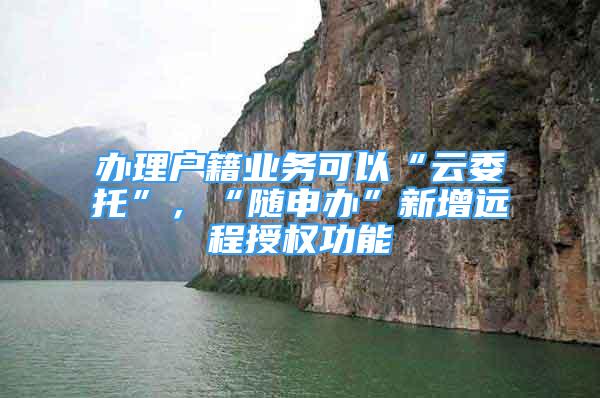 办理户籍业务可以“云委托”，“随申办”新增远程授权功能